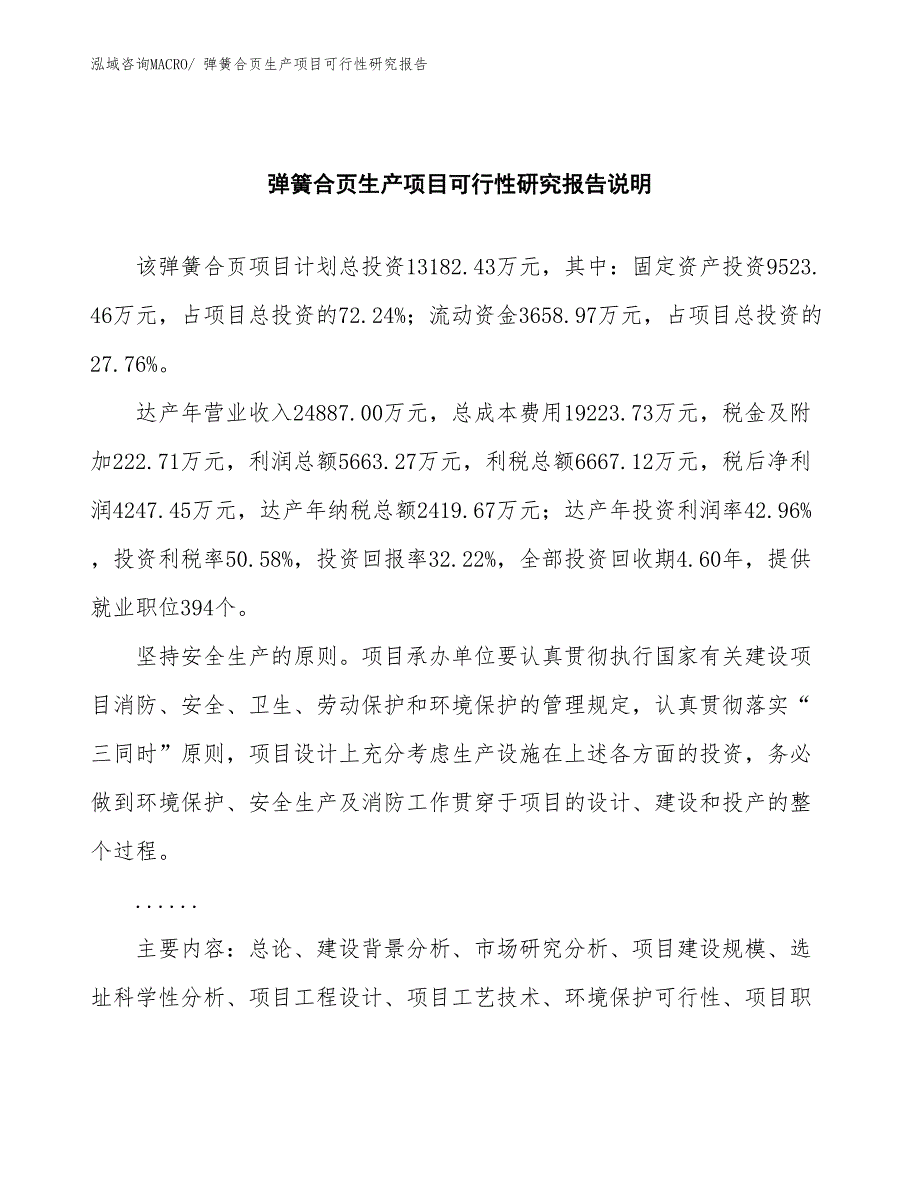 泓域咨询MACRO/ 弹簧合页生产项目可行性研究报告

弹簧合页生产项目可行性研究报告说明

该弹簧合页项目计划总投资13182.43万元，其中：固定资产投资9523.46万元，占项目总投资的72.24%；流动资金3658.97万元，占项目总投资的27.76%。

达产年营业收入24887.00万元，总成本费用19223.73万元，税金及附加222.71万元，利润总额5663.27万元，利税总额6667.12万元，税后净利润4247.45万元，达产年纳税总额2419.67万元；达产年投资利润率42.96%，投资利税率50.58%，投资回报率32.22%，全部投资回收期4.60年，提供就业职位394个。

坚持安全生产的原则。项目承办单位要认真贯彻执行国家有关建设项目消防、安全、卫生、劳动保护和环境保护的管理规定，认真贯彻落实“三同时”原则，项目设计上充分考虑生产设施在上述各方面的投资，务必做到环境保护、安全生产及消防工作贯穿于项目的设计、建设和投产的整个过程。

......

主要内容：总论、建设背景分析、市场研究分析、项目建设规模、选址科学性分析、项目工程设计、项目工艺技术、环境保护可行性、项目职